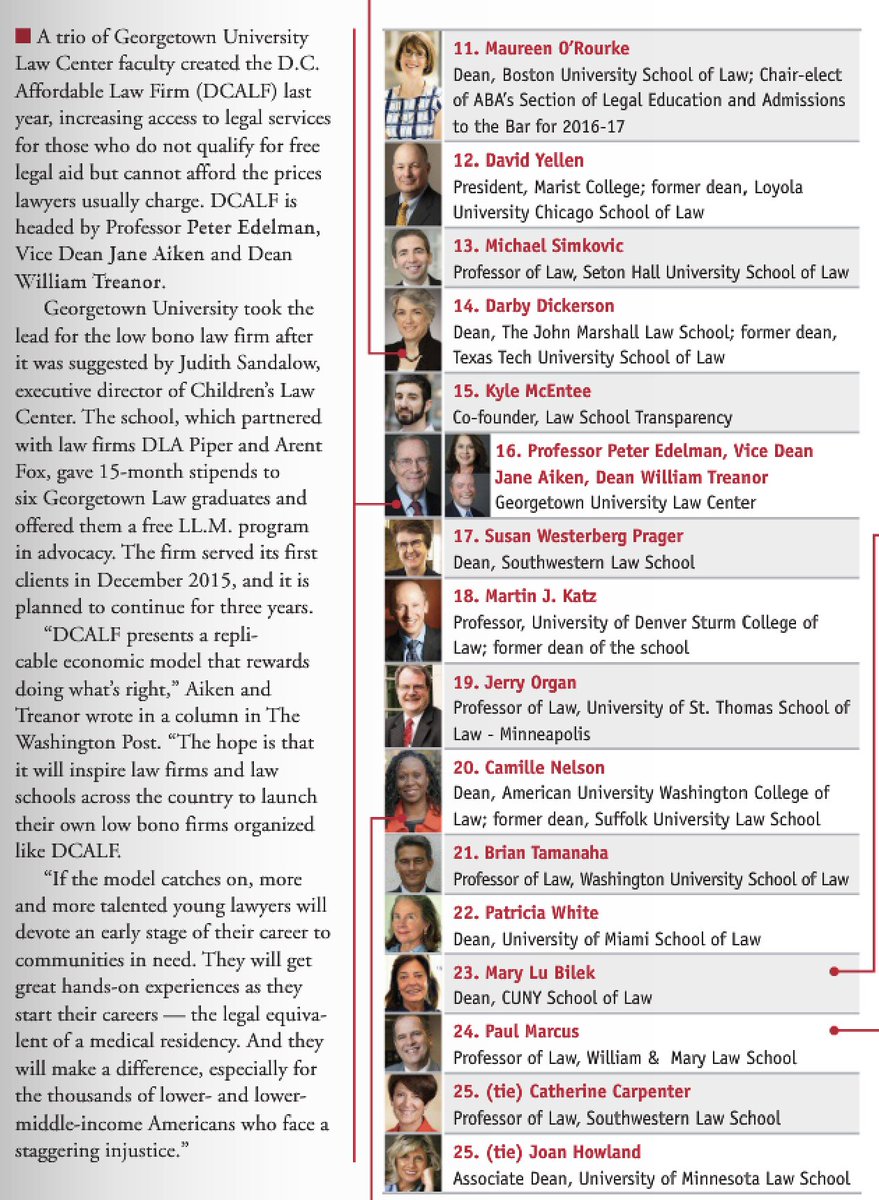 ■ A trio of Georgetown University Law Center faculty created the D.C. Affordable Law Firm (DCALF) last year, increasing access to legal services for those who do not qualify for free legal aid but cannot afford the prices lawyers usually charge. DCALF is headed by Professor Peter Edelman, Vice Dean Jane Aiken and Dean William Treanor.

Georgetown University took the lead for the low bono law firm after it was suggested by Judith Sandalow, executive director of Children's Law Center. The school, which partnered with law firms DLA Piper and Arent Fox, gave 15-month stipends to six Georgetown Law graduates and offered them a free LL.M. program in advocacy. The firm served its first clients in December 2015, and it is planned to continue for three years.

"DCALF presents a replicable economic model that rewards doing what's right," Aiken and Treanor wrote in a column in The Washington Post. "The hope is that it will inspire law firms and law schools across the country to launch their own low bono firms organized like DCALF.

"If the model catches on, more and more talented young lawyers will devote an early stage of their career to communities in need. They will get great hands-on experiences as they start their careers — the legal equivalent of a medical residency. And they will make a difference, especially for the thousands of lower- and lower-middle-income Americans who face a staggering injustice."

11. Maureen O'Rourke
Dean, Boston University School of Law; Chair-elect of ABA's Section of Legal Education and Admissions to the Bar for 2016-17

12. David Yellen
President, Marist College; former dean, Loyola University Chicago School of Law

13. Michael Simkovic
Professor of Law, Seton Hall University School of Law

14. Darby Dickerson
Dean, The John Marshall Law School; former dean, Texas Tech University School of Law

15. Kyle McEntee
Co-founder, Law School Transparency

16. Professor Peter Edelman, Vice Dean Jane Aiken, Dean William Treanor
Georgetown University Law Center

17. Susan Westerberg Prager
Dean, Southwestern Law School

18. Martin J. Katz
Professor, University of Denver Sturm College of Law; former dean of the school

19. Jerry Organ
Professor of Law, University of St. Thomas School of Law - Minneapolis

20. Camille Nelson
Dean, American University Washington College of Law; former dean, Suffolk University Law School

21. Brian Tamanaha
Professor of Law, Washington University School of Law

22. Patricia White
Dean, University of Miami School of Law

23. Mary Lu Bilek
Dean, CUNY School of Law

24. Paul Marcus
Professor of Law, William & Mary Law School

25. (tie) Catherine Carpenter
Professor of Law, Southwestern Law School

25. (tie) Joan Howland
Associate Dean, University of Minnesota Law School